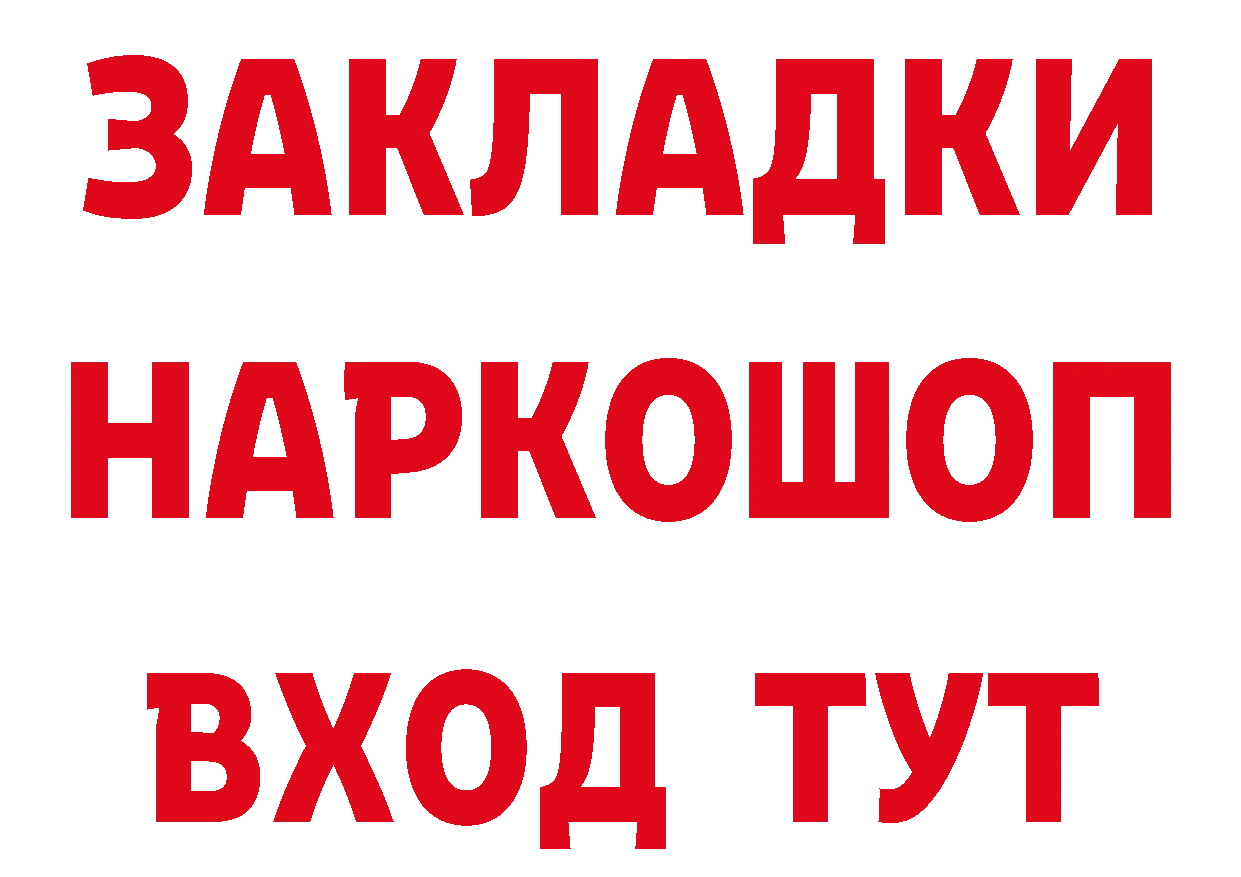 ЗАКЛАДКИ
НАРКОШОП
ВХОД ТУТ